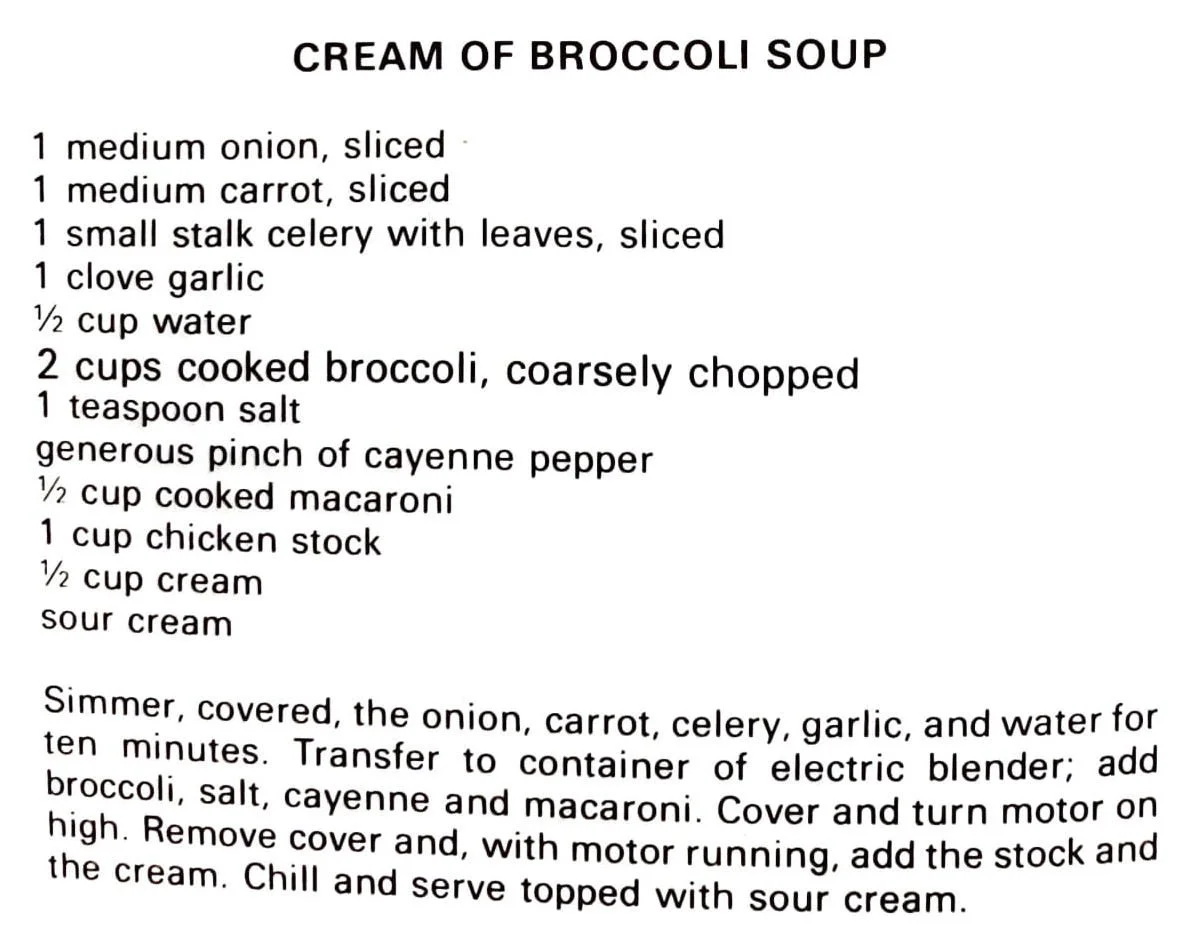 CREAM OF BROCCOLI SOUP

1 medium onion, sliced
1 medium carrot, sliced
1 small stalk celery with leaves, sliced
1 clove garlic
½ cup water
2 cups cooked broccoli, coarsely chopped
1 teaspoon salt
generous pinch of cayenne pepper
½ cup cooked macaroni
1 cup chicken stock
½ cup cream
sour cream

Simmer, covered, the onion, carrot, celery, garlic, and water for ten minutes. Transfer to container of electric blender; add broccoli, salt, cayenne and macaroni. Cover and turn motor on high. Remove cover and, with motor running, add the stock and the cream. Chill and serve topped with sour cream.